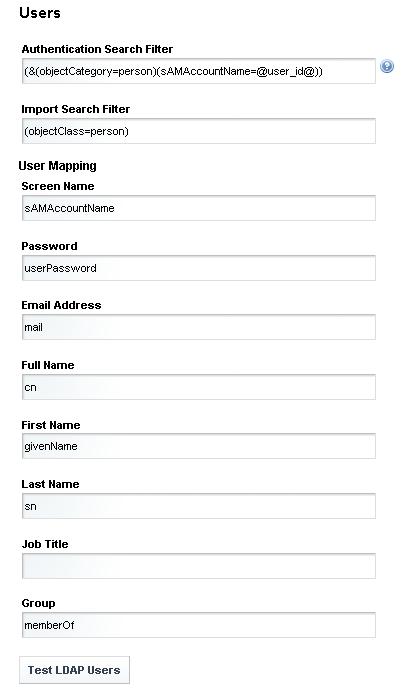 Users

Authentication Search Filter

(&(objectCategory=person)(sAMAccountName=@user_id@))

Import Search Filter

(objectClass=person)

User Mapping

Screen Name

sAMAccountName

Password

userPassword

Email Address

mail

Full Name

cn

First Name

givenName

Last Name

sn

Job Title

Group

memberOf

Test LDAP Users